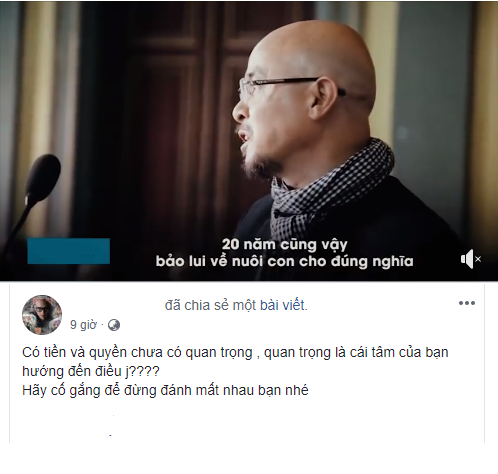 20 năm cũng vậy
bảo lui về nuôi con cho đúng nghĩa

đã chia sẻ một bài viết.

9 giờ ·

Có tiền và quyền chưa có quan trọng , quan trọng là cái tâm của bạn hướng đến điều j????
Hãy cố gắng để đừng đánh mất nhau bạn nhé